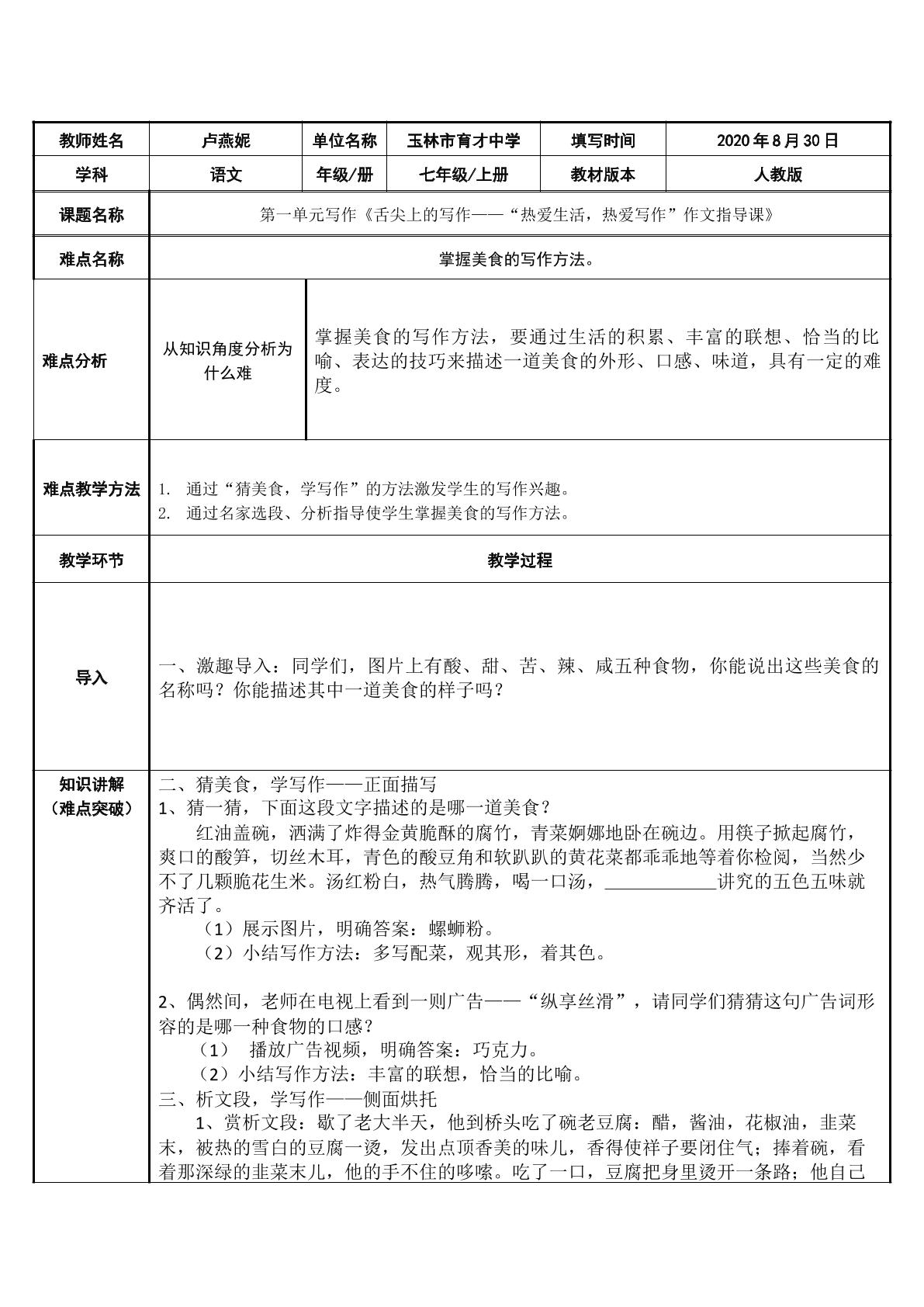 | 教师姓名 | 卢燕妮 | 单位名称 | 玉林市育才中学 | 填写时间 | 2020年8月30日 |
|---|---|---|---|---|---|
| 学科 | 语文 | 年级/册 | 七年级/上册 | 教材版本 | 人教版 |
| 课题名称 | 第一单元写作《舌尖上的写作——“热爱生活，热爱写作”作文指导课》 | | | | |
| 难点名称 | 掌握美食的写作方法。 | | | | |
| 难点分析 | 从知识角度分析为什么难 | 掌握美食的写作方法，要通过生活的积累、丰富的联想、恰当的比喻、表达的技巧来描述一道美食的外形、口感、味道，具有一定的难度。 | | | |
| 难点教学方法 | 1. 通过“猜美食，学写作”的方法激发学生的写作兴趣。 2. 通过名家选段、分析指导使学生掌握美食的写作方法。 | | | | |
| 教学环节 | 教学过程 | | | | |
| 导入 | 一、激趣导入：同学们，图片上有酸、甜、苦、辣、咸五种食物，你能说出这些美食的名称吗？你能描述其中一道美食的样子吗？ | | | | |
| 知识讲解（难点突破） | 二、猜美食，学写作——正面描写 1、猜一猜，下面这段文字描述的是哪一道美食？ 红油盖碗，洒满了炸得金黄脆酥的腐竹，青菜婀娜地卧在碗边。用筷子掀起腐竹，爽口的酸笋，切丝木耳，青色的酸豆角和软趴趴的黄花菜都乖乖地等着你检阅，当然少不了几颗脆花生米。汤红粉白，热气腾腾，喝一口汤，____讲究的五色五味就齐活了。 （1）展示图片，明确答案：螺蛳粉。 （2）小结写作方法：多写配菜，观其形，着其色。 2、偶然间，老师在电视上看到一则广告——“纵享丝滑”，请同学们猜猜这句广告词形容的是哪一种食物的口感？ （1） 播放广告视频，明确答案：巧克力。 （2）小结写作方法：丰富的联想，恰当的比喻。 三、析文段，学写作——侧面烘托 1、赏析文段：歇了老大半天，他到桥头吃了碗老豆腐：醋，酱油，花椒油，韭菜末，被热的雪白的豆腐一烫，发出点顶香美的味儿，香得使祥子要闭住气；捧着碗，看着那深绿的韭菜末儿，他的手不住的哆嗦。吃了一口，豆腐把身里烫开一条路；他自己 | | | | |